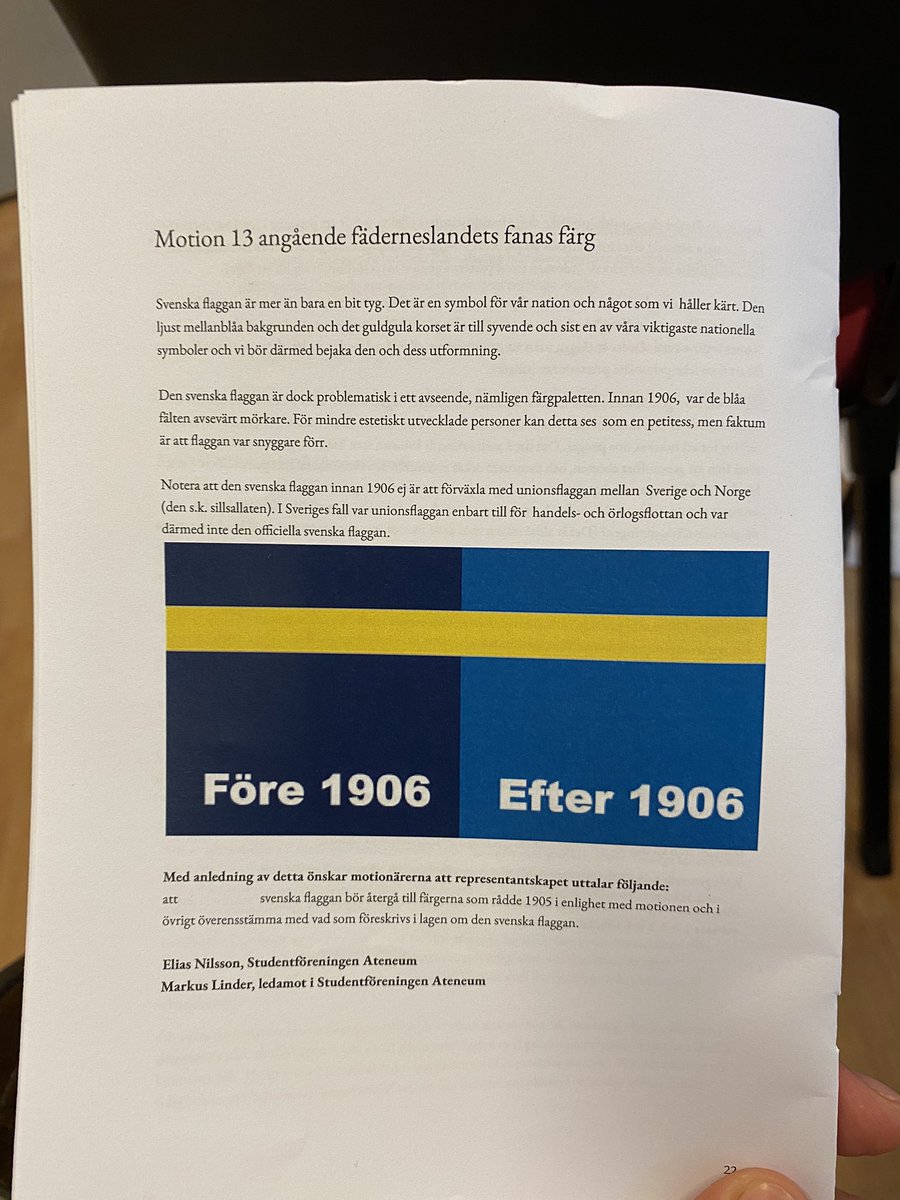 Motion 13 angående fäderneslandets fanas färg

Svenska flaggan är mer än bara en bit tyg. Det är en symbol för vår nation och något som vi håller kärt. Den ljust mellanblåa bakgrunden och det guldgula korset är till syvende och sist en av våra viktigaste nationella symboler och vi bör därmed bejaka den och dess utformning.

Den svenska flaggan är dock problematisk i ett avseende, nämligen färgpaletten. Innan 1906, var de blåa fälten avsevärt mörkare. För mindre estetiskt utvecklade personer kan detta ses som en petitess, men faktum är att flaggan var snyggare förr.

Notera att den svenska flaggan innan 1906 ej är att förväxla med unionsflaggan mellan Sverige och Norge (den s.k. sillsallaten). I Sveriges fall var unionsflaggan enbart till för handels- och örlogsflottan och var därmed inte den officiella svenska flaggan.

Före 1906

Efter 1906

Med anledning av detta önskar motionärerna att representantskapet uttalar följande:
att svenska flaggan bör återgå till färgerna som rådde 1905 i enlighet med motionen och i övrigt överensstämma med vad som föreskrivs i lagen om den svenska flaggan.

Elias Nilsson, Studentföreningen Ateneum
Markus Linder, ledamot i Studentföreningen Ateneum

22